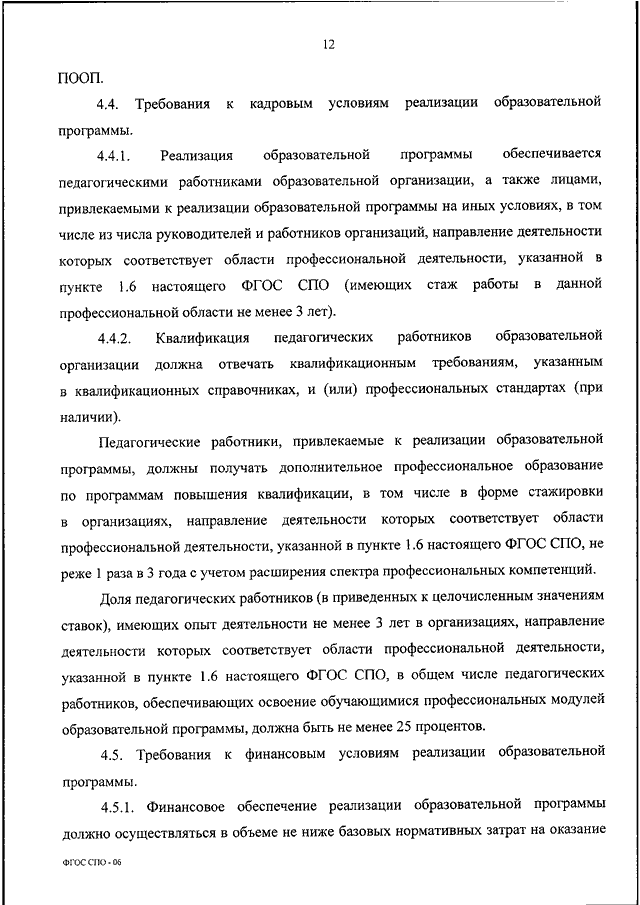 12

ПООП.

4.4. Требования к кадровым условиям реализации образовательной программы.

4.4.1. Реализация образовательной программы обеспечивается педагогическими работниками образовательной организации, а также лицами, привлекаемыми к реализации образовательной программы на иных условиях, в том числе из числа руководителей и работников организаций, направление деятельности которых соответствует области профессиональной деятельности, указанной в пункте 1.6 настоящего ФГОС СПО (имеющих стаж работы в данной профессиональной области не менее 3 лет).

4.4.2. Квалификация педагогических работников образовательной организации должна отвечать квалификационным требованиям, указанным в квалификационных справочниках, и (или) профессиональных стандартах (при наличии).

Педагогические работники, привлекаемые к реализации образовательной программы, должны получать дополнительное профессиональное образование по программам повышения квалификации, в том числе в форме стажировки в организациях, направление деятельности которых соответствует области профессиональной деятельности, указанной в пункте 1.6 настоящего ФГОС СПО, не реже 1 раза в 3 года с учетом расширения спектра профессиональных компетенций.

Доля педагогических работников (в приведенных к целочисленным значениям ставок), имеющих опыт деятельности не менее 3 лет в организациях, направление деятельности которых соответствует области профессиональной деятельности, указанной в пункте 1.6 настоящего ФГОС СПО, в общем числе педагогических работников, обеспечивающих освоение обучающимися профессиональных модулей образовательной программы, должна быть не менее 25 процентов.

4.5. Требования к финансовым условиям реализации образовательной программы.

4.5.1. Финансовое обеспечение реализации образовательной программы должно осуществляться в объеме не ниже базовых нормативных затрат на оказание

ФГОС СПО - 06